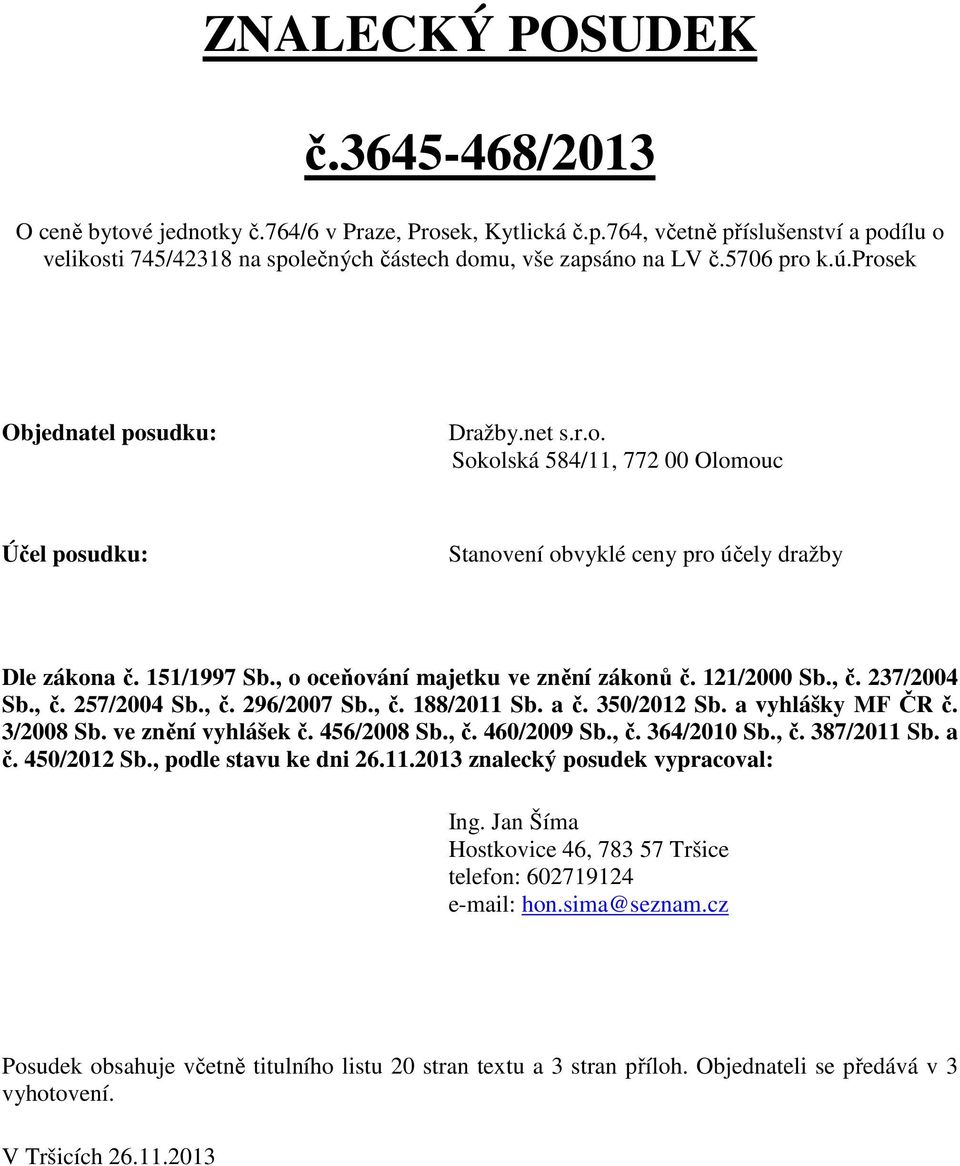 ZNALECKÝ POSUDEK

č.3645-468/2013

O ceně bytové jednotky č.764/6 v Praze, Prosek, Kytlická č.p.764, včetně příslušenství a podílu o velikosti 745/42318 na společných částech domu, vše zapsáno na LV č.5706 pro k.ú.Prosek

Objednatel posudku:

Dražby.net s.r.o.
Sokolská 584/11, 772 00 Olomouc

Účel posudku:

Stanovení obvyklé ceny pro účely dražby

Dle zákona č. 151/1997 Sb., o oceňování majetku ve znění zákonů č. 121/2000 Sb., č. 237/2004 Sb., č. 257/2004 Sb., č. 296/2007 Sb., č. 188/2011 Sb. a č. 350/2012 Sb. a vyhlášky MF ČR č. 3/2008 Sb. ve znění vyhlášek č. 456/2008 Sb., č. 460/2009 Sb., č. 364/2010 Sb., č. 387/2011 Sb. a č. 450/2012 Sb., podle stavu ke dni 26.11.2013 znalecký posudek vypracoval:

Ing. Jan Šíma
Hostkovice 46, 783 57 Tršice
telefon: 602719124
e-mail: hon.sima@seznam.cz

Posudek obsahuje včetně titulního listu 20 stran textu a 3 stran příloh. Objednateli se předává v 3 vyhotovení.

V Tršicích 26.11.2013